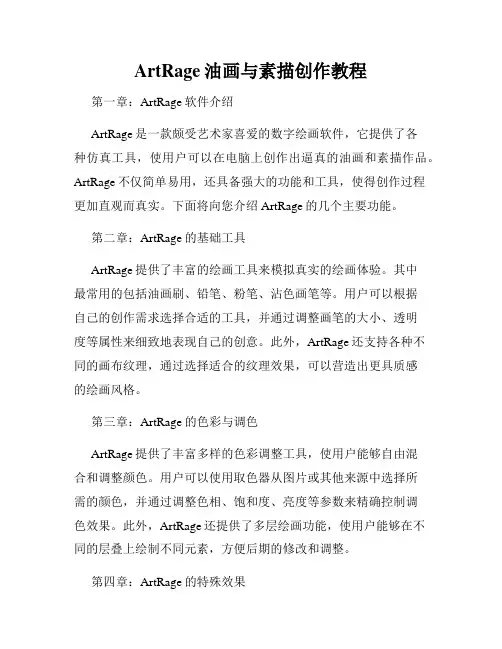 ArtRage 油画与素描创作教程

第一章：ArtRage 软件介绍

ArtRage 是一款颇受艺术家喜爱的数字绘画软件，它提供了各种仿真工具，使用户可以在电脑上创作出逼真的油画和素描作品。ArtRage 不仅简单易用，还具备强大的功能和工具，使得创作过程更加直观而真实。下面将向您介绍 ArtRage 的几个主要功能。

第二章：ArtRage 的基础工具

ArtRage 提供了丰富的绘画工具来模拟真实的绘画体验。其中最常用的包括油画刷、铅笔、粉笔、沾色画笔等。用户可以根据自己的创作需求选择合适的工具，并通过调整画笔的大小、透明度等属性来细致地表现自己的创意。此外，ArtRage 还支持各种不同的画布纹理，通过选择适合的纹理效果，可以营造出更具质感的绘画风格。

第三章：ArtRage 的色彩与调色

ArtRage 提供了丰富多样的色彩调整工具，使用户能够自由混合和调整颜色。用户可以使用取色器从图片或其他来源中选择所需的颜色，并通过调整色相、饱和度、亮度等参数来精确控制调色效果。此外，ArtRage 还提供了多层绘画功能，使用户能够在不同的层叠上绘制不同元素，方便后期的修改和调整。

第四章：ArtRage 的特殊效果